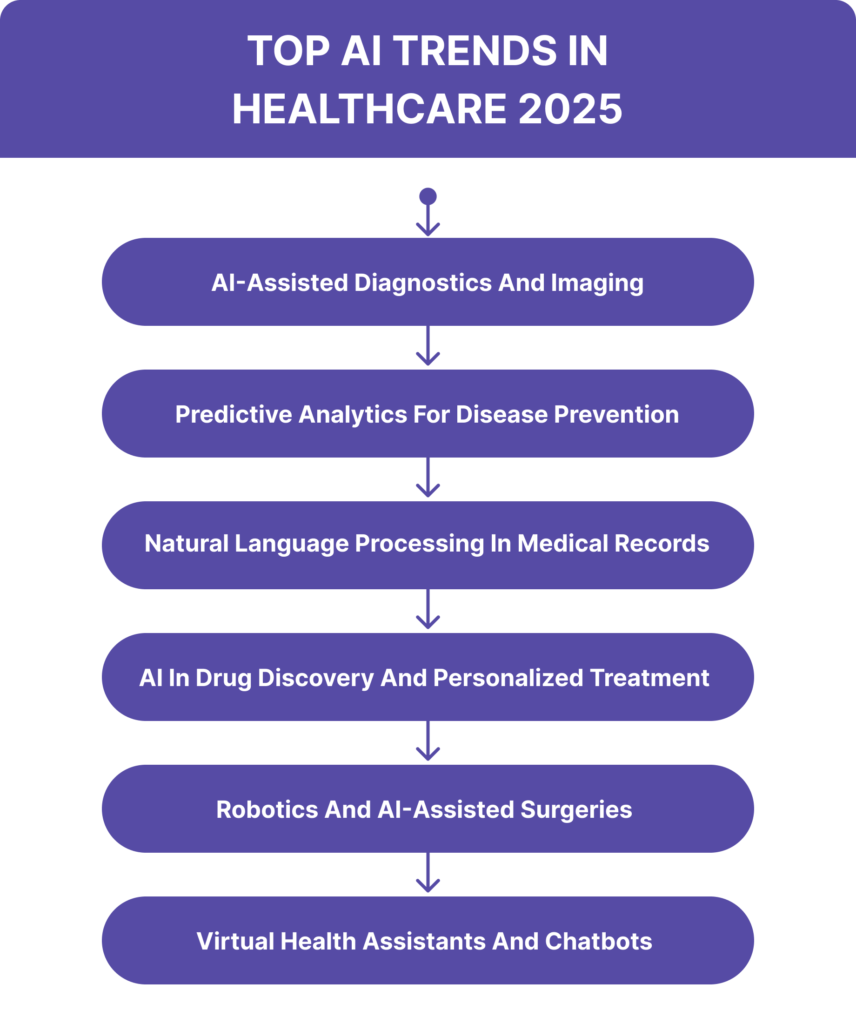 TOP AI TRENDS IN HEALTHCARE 2025

AI-Assisted Diagnostics And Imaging

Predictive Analytics For Disease Prevention

Natural Language Processing In Medical Records

AI In Drug Discovery And Personalized Treatment

Robotics And AI-Assisted Surgeries

Virtual Health Assistants And Chatbots